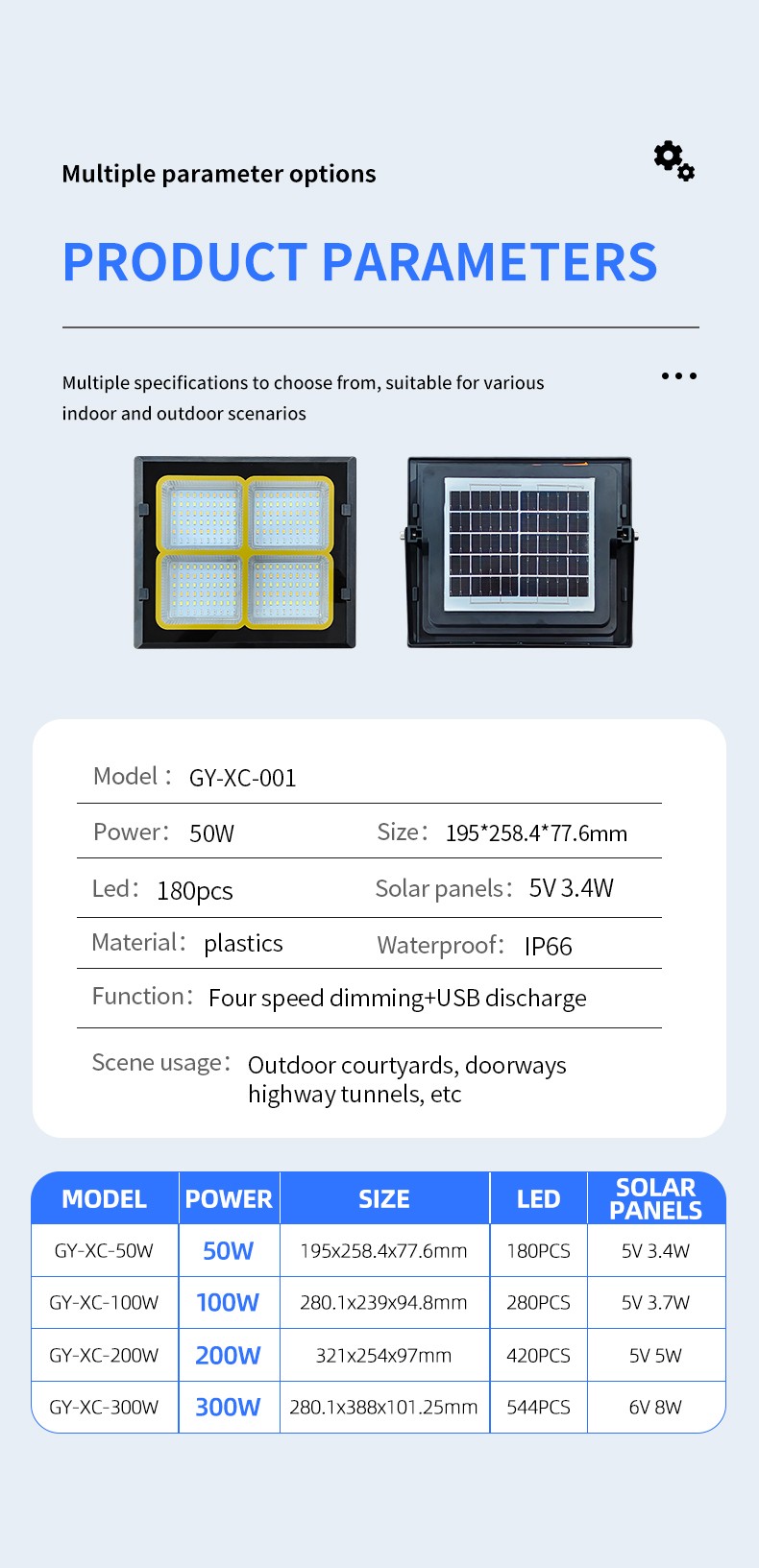 Multiple parameter options

PRODUCT PARAMETERS

Multiple specifications to choose from, suitable for various indoor and outdoor scenarios

Model： GY-XC-001

Power： 50W Size： 195*258.4*77.6mm

Led： 180pcs Solar panels： 5V 3.4W

Material： plastics Waterproof： IP66

Function： Four speed dimming+USB discharge

Scene usage： Outdoor courtyards, doorways highway tunnels, etc

| MODEL | POWER | SIZE | LED | SOLAR PANELS |
|---|---|---|---|---|
| GY-XC-50W | 50W | 195x258.4x77.6mm | 180PCS | 5V 3.4W |
| GY-XC-100W | 100W | 280.1x239x94.8mm | 280PCS | 5V 3.7W |
| GY-XC-200W | 200W | 321x254x97mm | 420PCS | 5V 5W |
| GY-XC-300W | 300W | 280.1x388x101.25mm | 544PCS | 6V 8W |